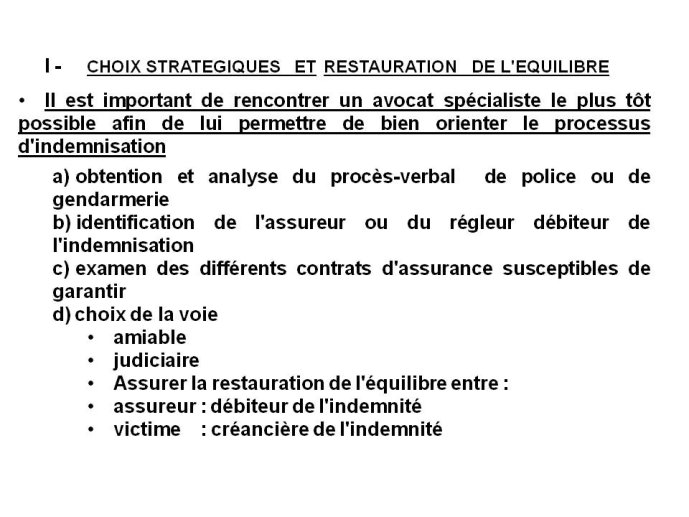 I - CHOIX STRATEGIQUES ET RESTAURATION DE L'EQUILIBRE

• Il est important de rencontrer un avocat spécialiste le plus tôt possible afin de lui permettre de bien orienter le processus d'indemnisation

a) obtention et analyse du procès-verbal de police ou de gendarmerie
b) identification de l'assureur ou du régleur débiteur de l'indemnisation
c) examen des différents contrats d'assurance susceptibles de garantir
d) choix de la voie
• amiable
• judiciaire
• Assurer la restauration de l'équilibre entre :
• assureur : débiteur de l'indemnité
• victime : créancière de l'indemnité